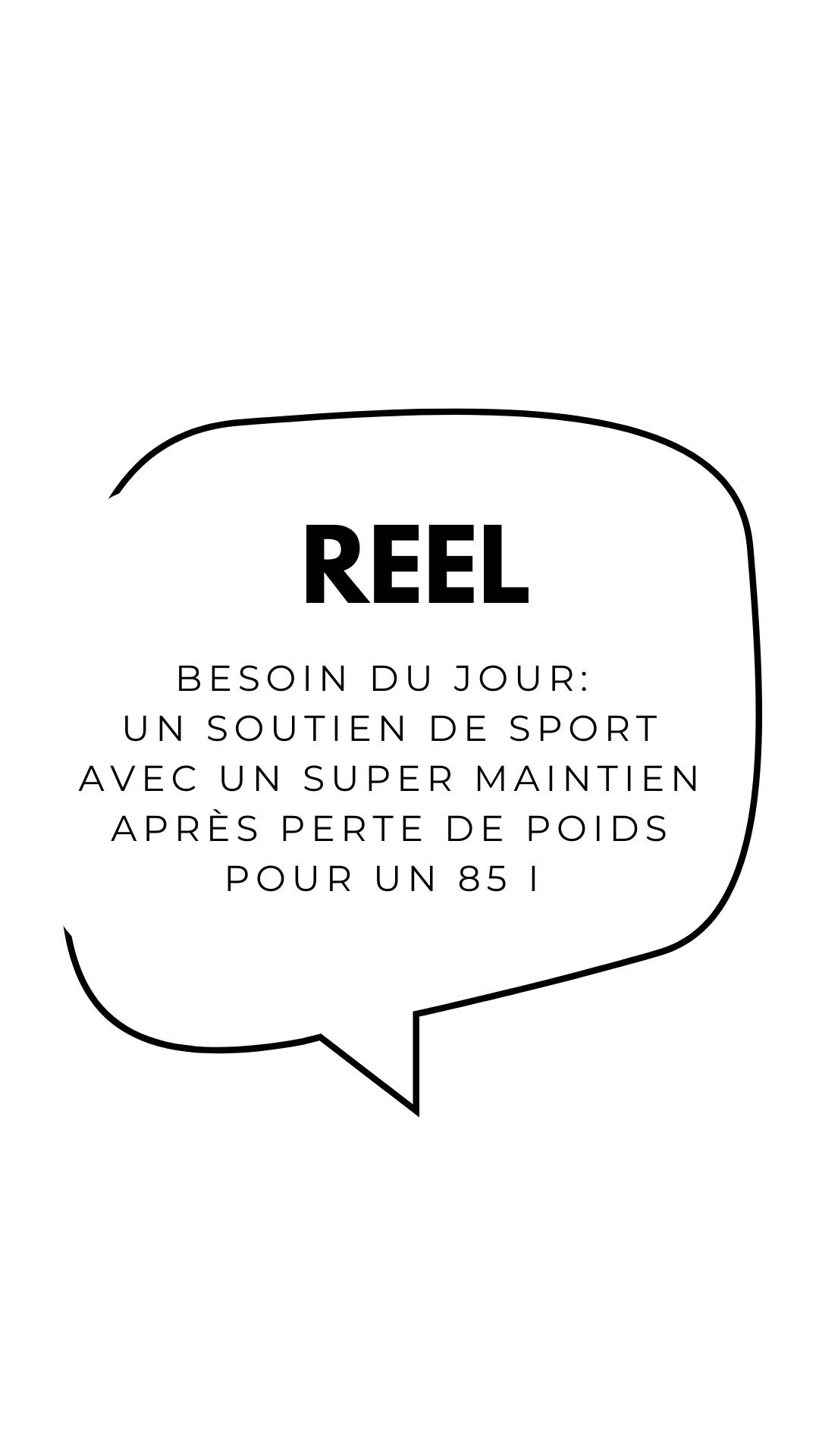 REEL

BESOIN DU JOUR:
UN SOUTIEN DE SPORT AVEC UN SUPER MAINTIEN APRÈS PERTE DE POIDS POUR UN 85 I